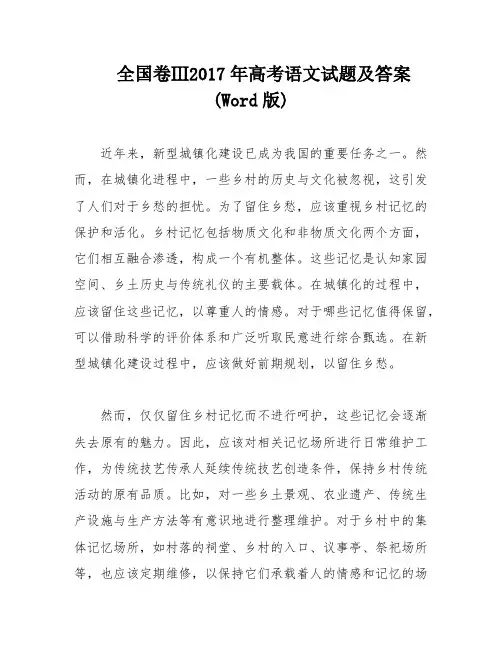 全国卷Ⅲ2017年高考语文试题及答案
(Word版)

近年来，新型城镇化建设已成为我国的重要任务之一。然而，在城镇化进程中，一些乡村的历史与文化被忽视，这引发了人们对于乡愁的担忧。为了留住乡愁，应该重视乡村记忆的保护和活化。乡村记忆包括物质文化和非物质文化两个方面，它们相互融合渗透，构成一个有机整体。这些记忆是认知家园空间、乡土历史与传统礼仪的主要载体。在城镇化的过程中，应该留住这些记忆，以尊重人的情感。对于哪些记忆值得保留，可以借助科学的评价体系和广泛听取民意进行综合甄选。在新型城镇化建设过程中，应该做好前期规划，以留住乡愁。

然而，仅仅留住乡村记忆而不进行呵护，这些记忆会逐渐失去原有的魅力。因此，应该对相关记忆场所进行日常维护工作，为传统技艺传承人延续传统技艺创造条件，保持乡村传统活动的原有品质。比如，对一些乡土景观、农业遗产、传统生产设施与生产方法等有意识地进行整理维护。对于乡村中的集体记忆场所，如村落的祠堂、乡村的入口、议事亭、祭祀场所等，也应该定期维修，以保持它们承载着人的情感和记忆的场